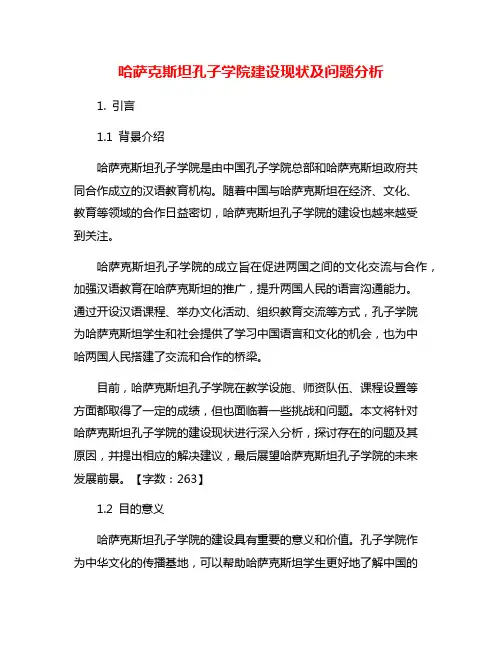 哈萨克斯坦孔子学院建设现状及问题分析

1. 引言

1.1 背景介绍

哈萨克斯坦孔子学院是由中国孔子学院总部和哈萨克斯坦政府共同合作成立的汉语教育机构。随着中国与哈萨克斯坦在经济、文化、教育等领域的合作日益密切，哈萨克斯坦孔子学院的建设也越来越受到关注。

哈萨克斯坦孔子学院的成立旨在促进两国之间的文化交流与合作，加强汉语教育在哈萨克斯坦的推广，提升两国人民的语言沟通能力。通过开设汉语课程、举办文化活动、组织教育交流等方式，孔子学院为哈萨克斯坦学生和社会提供了学习中国语言和文化的机会，也为中哈两国人民搭建了交流和合作的桥梁。

目前，哈萨克斯坦孔子学院在教学设施、师资队伍、课程设置等方面都取得了一定的成绩，但也面临着一些挑战和问题。本文将针对哈萨克斯坦孔子学院的建设现状进行深入分析，探讨存在的问题及其原因，并提出相应的解决建议，最后展望哈萨克斯坦孔子学院的未来发展前景。【字数：263】

1.2 目的意义

哈萨克斯坦孔子学院的建设具有重要的意义和价值。孔子学院作为中华文化的传播基地，可以帮助哈萨克斯坦学生更好地了解中国的